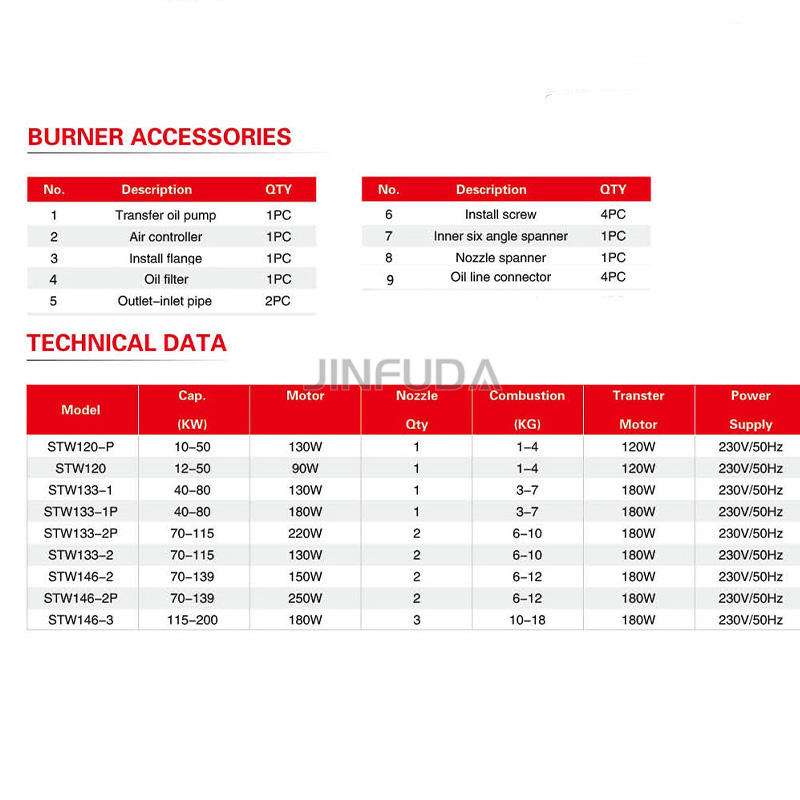 BURNER ACCESSORIES

| No. | Description | QTY |
|---|---|---|
| 1 | Transfer oil pump | 1PC |
| 2 | Air controller | 1PC |
| 3 | Install flange | 1PC |
| 4 | Oil filter | 1PC |
| 5 | Outlet-inlet pipe | 2PC |

| No. | Description | QTY |
|---|---|---|
| 6 | Install screw | 4PC |
| 7 | Inner six angle spanner | 1PC |
| 8 | Nozzle spanner | 1PC |
| 9 | Oil line connector | 4PC |

TECHNICAL DATA

JINFUDA

| Model | Cap. (KW) | Motor | Nozzle Qty | Combustion (KG) | Transter Motor | Power Supply |
|---|---|---|---|---|---|---|
| STW120-P | 10-50 | 130W | 1 | 1-4 | 120W | 230V/50Hz |
| STW120 | 12-50 | 90W | 1 | 1-4 | 120W | 230V/50Hz |
| STW133-1 | 40-80 | 130W | 1 | 3-7 | 180W | 230V/50Hz |
| STW133-1P | 40-80 | 180W | 1 | 3-7 | 180W | 230V/50Hz |
| STW133-2P | 70-115 | 220W | 2 | 6-10 | 180W | 230V/50Hz |
| STW133-2 | 70-115 | 130W | 2 | 6-10 | 180W | 230V/50Hz |
| STW146-2 | 70-139 | 150W | 2 | 6-12 | 180W | 230V/50Hz |
| STW146-2P | 70-139 | 250W | 2 | 6-12 | 180W | 230V/50Hz |
| STW146-3 | 115-200 | 180W | 3 | 10-18 | 180W | 230V/50Hz |